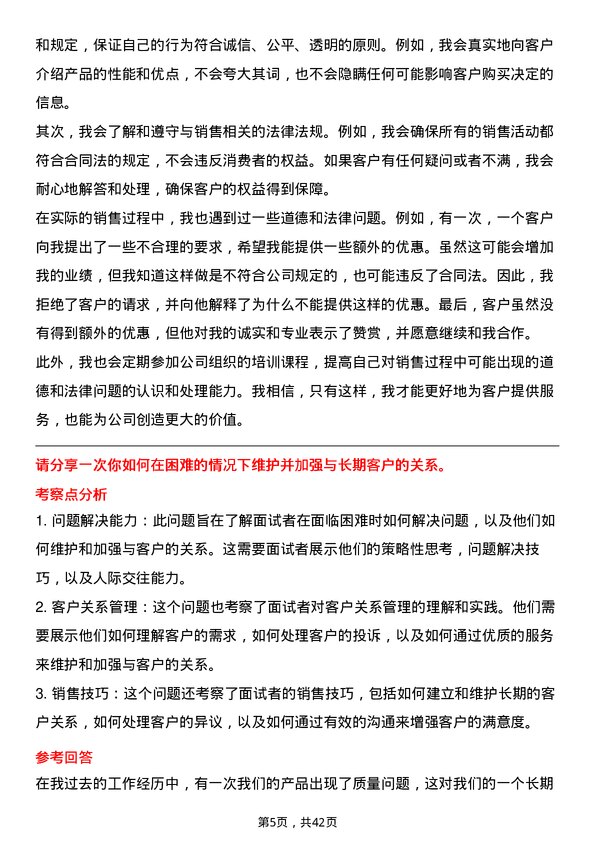 和规定，保证自己的行为符合诚信、公平、透明的原则。例如，我会真实地向客户介绍产品的性能和优点，不会夸大其词，也不会隐瞒任何可能影响客户购买决定的信息。

其次，我会了解和遵守与销售相关的法律法规。例如，我会确保所有的销售活动都符合合同法的规定，不会违反消费者的权益。如果客户有任何疑问或者不满，我会耐心地解答和处理，确保客户的权益得到保障。

在实际的销售过程中，我也遇到过一些道德和法律问题。例如，有一次，一个客户向我提出了一些不合理的要求，希望我能提供一些额外的优惠。虽然这可能会增加我的业绩，但我知道这样做是不符合公司规定的，也可能违反了合同法。因此，我拒绝了客户的请求，并向他解释了为什么不能提供这样的优惠。最后，客户虽然没有得到额外的优惠，但他对我的诚实和专业表示了赞赏，并愿意继续和我合作。

此外，我也会定期参加公司组织的培训课程，提高自己对销售过程中可能出现的道德和法律问题的认识和处理能力。我相信，只有这样，我才能更好地为客户提供服务，也能为公司创造更大的价值。

请分享一次你如何在困难的情况下维护并加强与长期客户的关系。

考察点分析

1. 问题解决能力：此问题旨在了解面试者在面临困难时如何解决问题，以及他们如何维护和加强与客户的关系。这需要面试者展示他们的策略性思考，问题解决技巧，以及人际交往能力。

2. 客户关系管理：这个问题也考察了面试者对客户关系管理的理解和实践。他们需要展示他们如何理解客户的需求，如何处理客户的投诉，以及如何通过优质的服务来维护和加强与客户的关系。

3. 销售技巧：这个问题还考察了面试者的销售技巧，包括如何建立和维护长期的客户关系，如何处理客户的异议，以及如何通过有效的沟通来增强客户的满意度。

参考回答

在我过去的工作经历中，有一次我们的产品出现了质量问题，这对我们的一个长期

第5页，共42页